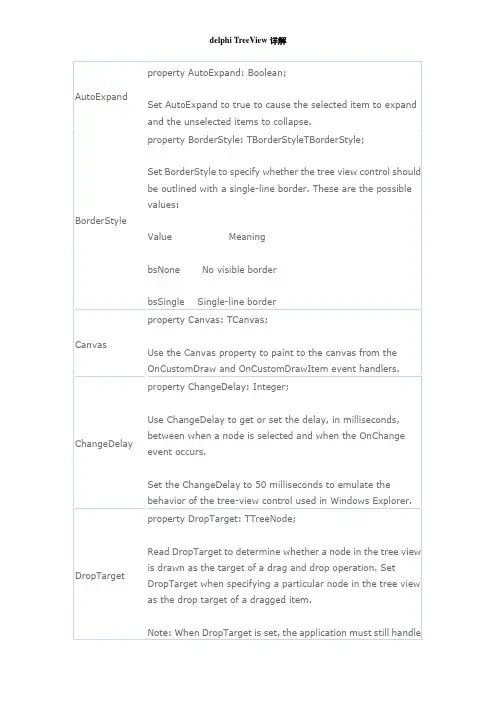 delphi TreeView 详解

| | |
|---|---|
| AutoExpand | property AutoExpand: Boolean;<br><br>Set AutoExpand to true to cause the selected item to expand and the unselected items to collapse. |
| BorderStyle | property BorderStyle: TBorderStyleTBorderStyle;<br><br>Set BorderStyle to specify whether the tree view control should be outlined with a single-line border. These are the possible values:<br><br>Value Meaning<br><br>bsNone No visible border<br><br>bsSingle Single-line border |
| Canvas | property Canvas: TCanvas;<br><br>Use the Canvas property to paint to the canvas from the OnCustomDraw and OnCustomDrawItem event handlers. |
| ChangeDelay | property ChangeDelay: Integer;<br><br>Use ChangeDelay to get or set the delay, in milliseconds, between when a node is selected and when the OnChange event occurs.<br><br>Set the ChangeDelay to 50 milliseconds to emulate the behavior of the tree-view control used in Windows Explorer. |
| DropTarget | property DropTarget: TTreeNode;<br><br>Read DropTarget to determine whether a node in the tree view is drawn as the target of a drag and drop operation. Set DropTarget when specifying a particular node in the tree view as the drop target of a dragged item.<br><br>Note: When DropTarget is set, the application must still handle |